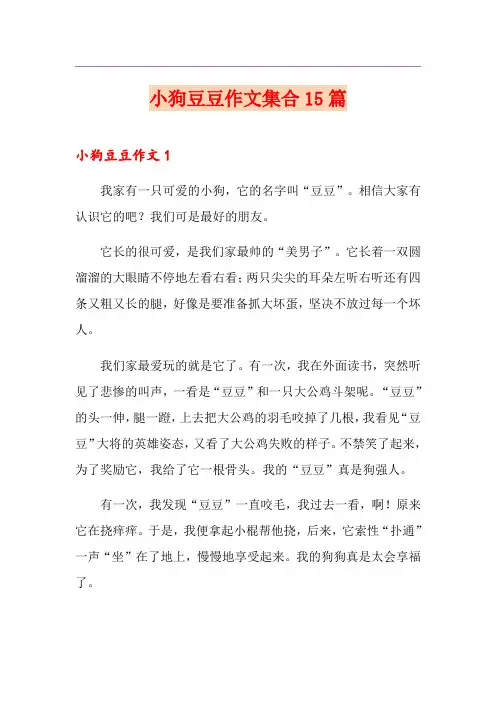 小狗豆豆作文集合15篇

小狗豆豆作文1

我家有一只可爱的小狗，它的名字叫“豆豆”。相信大家有认识它的吧？我们可是最好的朋友。

它长的很可爱，是我们家最帅的“美男子”。它长着一双圆溜溜的大眼睛不停地左看右看；两只尖尖的耳朵左听右听还有四条又粗又长的腿，好像是要准备抓大坏蛋，坚决不放过每一个坏人。

我们家最爱玩的就是它了。有一次，我在外面读书，突然听见了悲惨的叫声，一看是“豆豆”和一只大公鸡斗架呢。“豆豆”的头一伸，腿一蹬，上去把大公鸡的羽毛咬掉了几根，我看见“豆豆”大将的英雄姿态，又看了大公鸡失败的样子。不禁笑了起来，为了奖励它，我给了它一根骨头。我的“豆豆”真是狗强人。

有一次，我发现“豆豆”一直咬毛，我过去一看，啊！原来它在挠痒痒。于是，我便拿起小棍帮他挠，后来，它索性“扑通”一声“坐”在了地上，慢慢地享受起来。我的狗狗真是太会享福了。